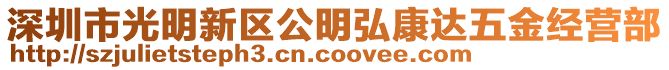 深圳市光明新区公明弘康达五金经营部
http://szjulietsteph3.cn.coovee.com